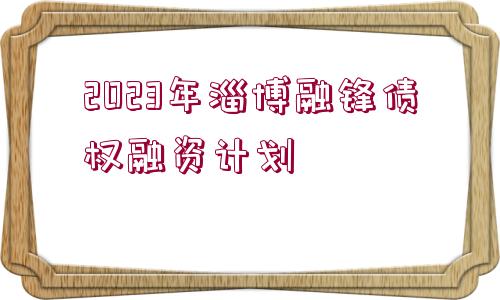 2023年淄博融锋债权融资计划